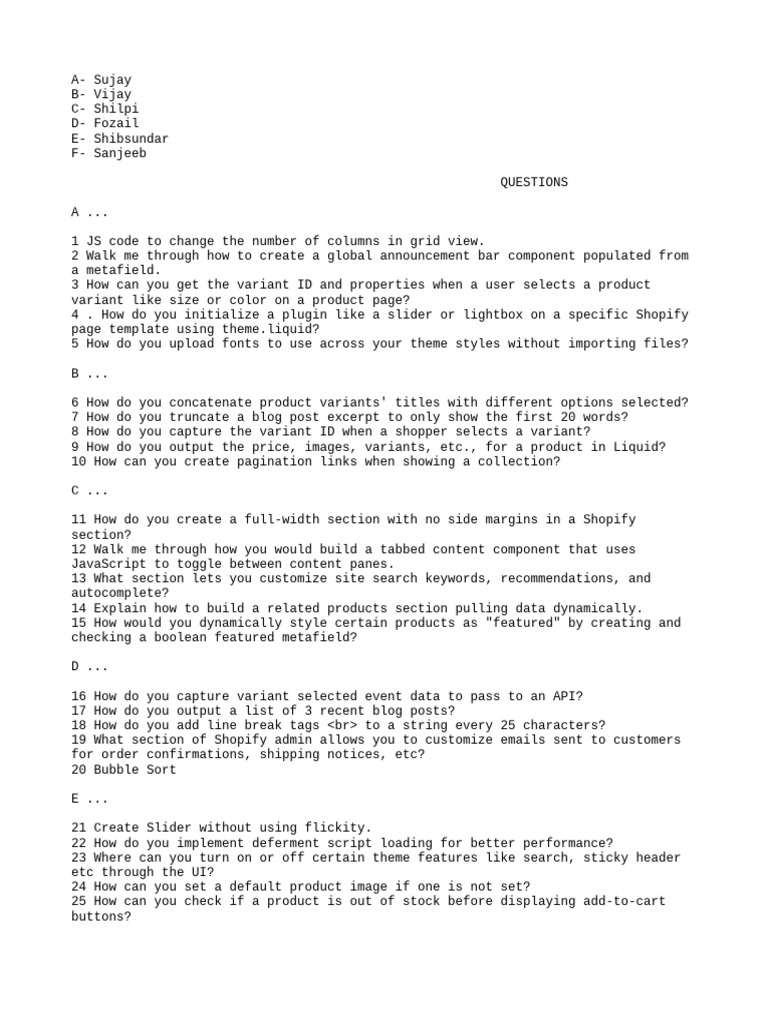 A- Sujay
B- Vijay
C- Shilpi
D- Fozail
E- Shibsundar
F- Sanjeeb

QUESTIONS

A ...

1 JS code to change the number of columns in grid view.
2 Walk me through how to create a global announcement bar component populated from a metafield.
3 How can you get the variant ID and properties when a user selects a product variant like size or color on a product page?
4 . How do you initialize a plugin like a slider or lightbox on a specific Shopify page template using theme.liquid?
5 How do you upload fonts to use across your theme styles without importing files?

B ...

6 How do you concatenate product variants' titles with different options selected?
7 How do you truncate a blog post excerpt to only show the first 20 words?
8 How do you capture the variant ID when a shopper selects a variant?
9 How do you output the price, images, variants, etc., for a product in Liquid?
10 How can you create pagination links when showing a collection?

C ...

11 How do you create a full-width section with no side margins in a Shopify section?
12 Walk me through how you would build a tabbed content component that uses JavaScript to toggle between content panes.
13 What section lets you customize site search keywords, recommendations, and autocomplete?
14 Explain how to build a related products section pulling data dynamically.
15 How would you dynamically style certain products as "featured" by creating and checking a boolean featured metafield?

D ...

16 How do you capture variant selected event data to pass to an API?
17 How do you output a list of 3 recent blog posts?
18 How do you add line break tags <br> to a string every 25 characters?
19 What section of Shopify admin allows you to customize emails sent to customers for order confirmations, shipping notices, etc?
20 Bubble Sort

E ...

21 Create Slider without using flickity.
22 How do you implement deferment script loading for better performance?
23 Where can you turn on or off certain theme features like search, sticky header etc through the UI?
24 How can you set a default product image if one is not set?
25 How can you check if a product is out of stock before displaying add-to-cart buttons?